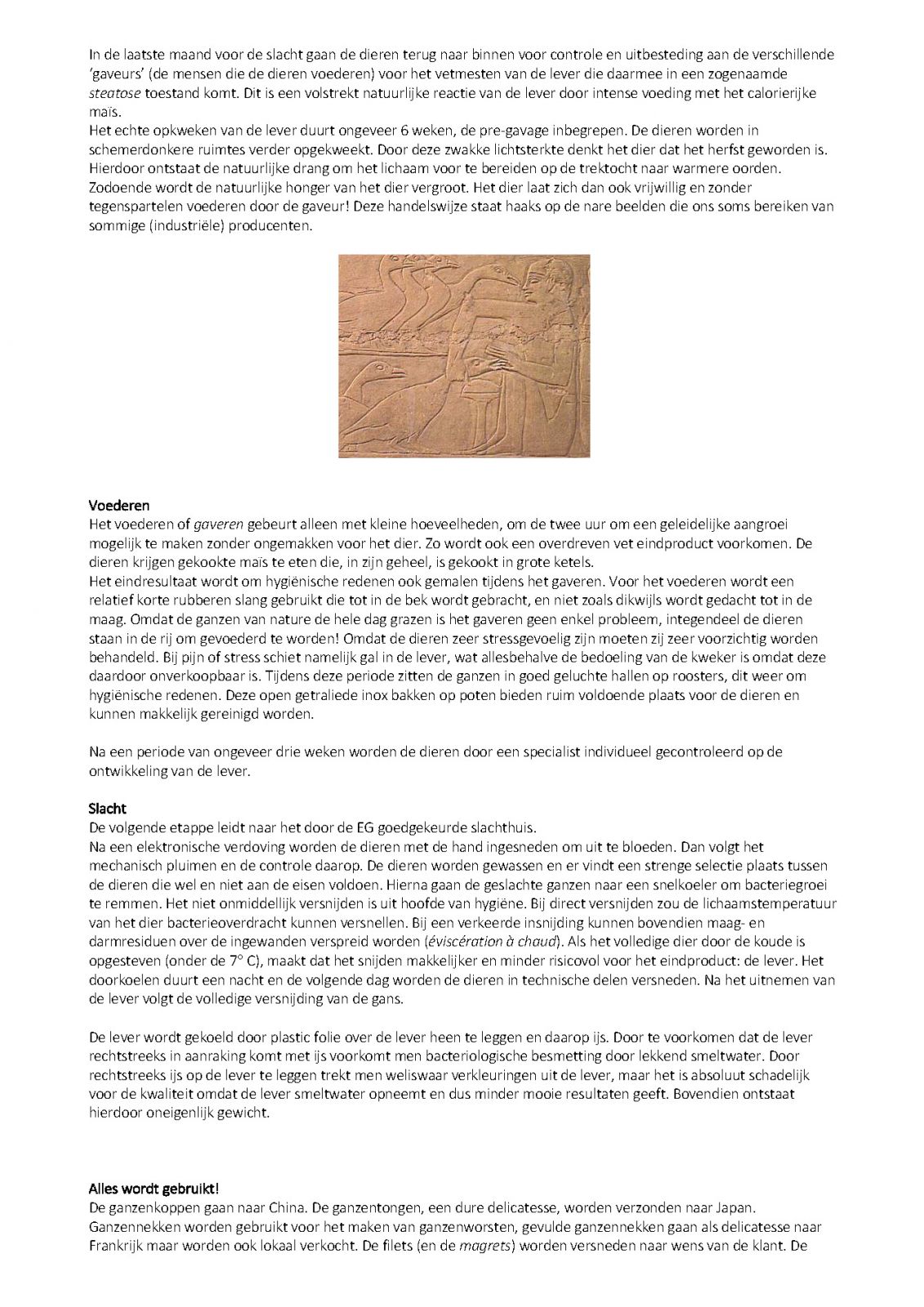 In de laatste maand voor de slacht gaan de dieren terug naar binnen voor controle en uitbesteding aan de verschillende 'gaveurs' (de mensen die de dieren voederen) voor het vetmesten van de lever die daarmee in een zogenaamde steatose toestand komt. Dit is een volstrekt natuurlijke reactie van de lever door intense voeding met het calorierijke maïs.
Het echte opkweken van de lever duurt ongeveer 6 weken, de pre-gavage inbegrepen. De dieren worden in schemerdonkere ruimtes verder opgekweekt. Door deze zwakke lichtsterkte denkt het dier dat het herfst geworden is. Hierdoor ontstaat de natuurlijke drang om het lichaam voor te bereiden op de trektocht naar warmere oorden. Zodoende wordt de natuurlijke honger van het dier vergroot. Het dier laat zich dan ook vrijwillig en zonder tegenspartelen voederen door de gaveur! Deze handelswijze staat haaks op de nare beelden die ons soms bereiken van sommige (industriële) producenten.

Voederen
Het voederen of gaveren gebeurt alleen met kleine hoeveelheden, om de twee uur om een geleidelijke aangroei mogelijk te maken zonder ongemakken voor het dier. Zo wordt ook een overdreven vet eindproduct voorkomen. De dieren krijgen gekookte maïs te eten die, in zijn geheel, is gekookt in grote ketels.
Het eindresultaat wordt om hygiënische redenen ook gemalen tijdens het gaveren. Voor het voederen wordt een relatief korte rubberen slang gebruikt die tot in de bek wordt gebracht, en niet zoals dikwijls wordt gedacht tot in de maag. Omdat de ganzen van nature de hele dag grazen is het gaveren geen enkel probleem, integendeel de dieren staan in de rij om gevoederd te worden! Omdat de dieren zeer stressgevoelig zijn moeten zij zeer voorzichtig worden behandeld. Bij pijn of stress schiet namelijk gal in de lever, wat allesbehalve de bedoeling van de kweker is omdat deze daardoor onverkoopbaar is. Tijdens deze periode zitten de ganzen in goed geluchte hallen op roosters, dit weer om hygiënische redenen. Deze open getraliede inox bakken op poten bieden ruim voldoende plaats voor de dieren en kunnen makkelijk gereinigd worden.

Na een periode van ongeveer drie weken worden de dieren door een specialist individueel gecontroleerd op de ontwikkeling van de lever.

Slacht
De volgende etappe leidt naar het door de EG goedgekeurde slachthuis.
Na een elektronische verdoving worden de dieren met de hand ingesneden om uit te bloeden. Dan volgt het mechanisch pluimen en de controle daarop. De dieren worden gewassen en er vindt een strenge selectie plaats tussen de dieren die wel en niet aan de eisen voldoen. Hierna gaan de geslachte ganzen naar een snelkoeler om bacteriegroei te remmen. Het niet onmiddellijk versnijden is uit hoofde van hygiëne. Bij direct versnijden zou de lichaamstemperatuur van het dier bacterieoverdracht kunnen versnellen. Bij een verkeerde insnijding kunnen bovendien maag- en darmresiduen over de ingewanden verspreid worden (éviscération à chaud). Als het volledige dier door de koude is opgesteven (onder de 7° C), maakt dat het snijden makkelijker en minder risicovol voor het eindproduct: de lever. Het doorkoelen duurt een nacht en de volgende dag worden de dieren in technische delen versneden. Na het uitnemen van de lever volgt de volledige versnijding van de gans.

De lever wordt gekoeld door plastic folie over de lever heen te leggen en daarop ijs. Door te voorkomen dat de lever rechtstreeks in aanraking komt met ijs voorkomt men bacteriologische besmetting door lekkend smeltwater. Door rechtstreeks ijs op de lever te leggen trekt men weliswaar verkleuringen uit de lever, maar het is absoluut schadelijk voor de kwaliteit omdat de lever smeltwater opneemt en dus minder mooie resultaten geeft. Bovendien ontstaat hierdoor oneigenlijk gewicht.

Alles wordt gebruikt!
De ganzenkoppen gaan naar China. De ganzentongen, een dure delicatesse, worden verzonden naar Japan. Ganzennekken worden gebruikt voor het maken van ganzenworsten, gevulde ganzennekken gaan als delicatesse naar Frankrijk maar worden ook lokaal verkocht. De filets (en de magrets) worden versneden naar wens van de klant. De